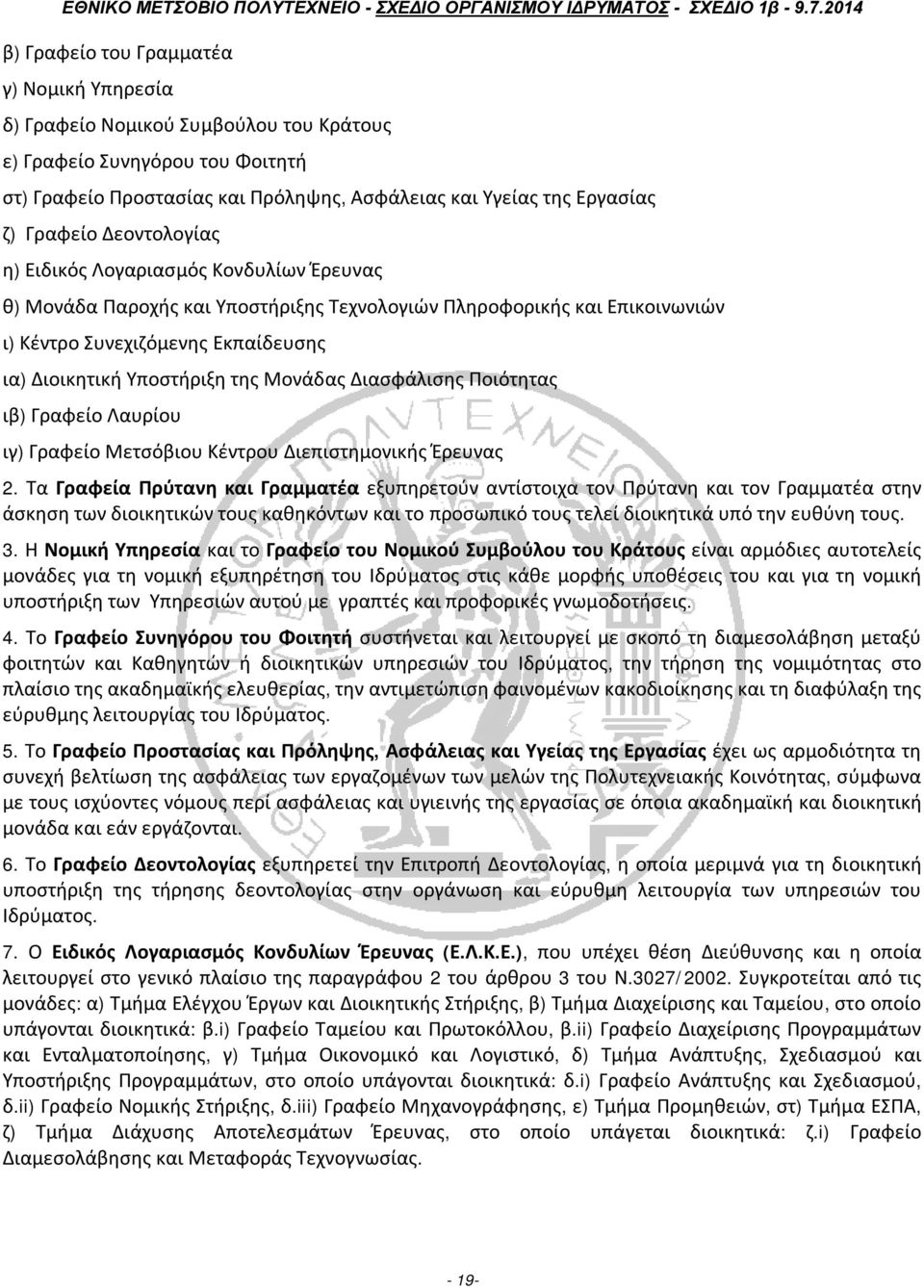 ΕΘΝΙΚΟ ΜΕΤΣΟΒΙΟ ΠΟΛΥΤΕΧΝΕΙΟ - ΣΧΕΔΙΟ ΟΡΓΑΝΙΣΜΟΥ ΙΔΡΥΜΑΤΟΣ - ΣΧΕΔΙΟ 1β - 9.7.2014

β) Γραφείο του Γραμματέα

γ) Νομική Υπηρεσία

δ) Γραφείο Νομικού Συμβούλου του Κράτους

ε) Γραφείο Συνηγόρου του Φοιτητή

στ) Γραφείο Προστασίας και Πρόληψης, Ασφάλειας και Υγείας της Εργασίας

ζ) Γραφείο Δεοντολογίας

η) Ειδικός Λογαριασμός Κονδυλίων Έρευνας

θ) Μονάδα Παροχής και Υποστήριξης Τεχνολογιών Πληροφορικής και Επικοινωνιών

ι) Κέντρο Συνεχιζόμενης Εκπαίδευσης

ια) Διοικητική Υποστήριξη της Μονάδας Διασφάλισης Ποιότητας

ιβ) Γραφείο Λαυρίου

ιγ) Γραφείο Μετσόβιου Κέντρου Διεπιστημονικής Έρευνας

2. Τα Γραφεία Πρύτανη και Γραμματέα εξυπηρετούν αντίστοιχα τον Πρύτανη και τον Γραμματέα στην άσκηση των διοικητικών τους καθηκόντων και το προσωπικό τους τελεί διοικητικά υπό την ευθύνη τους.

3. Η Νομική Υπηρεσία και το Γραφείο του Νομικού Συμβούλου του Κράτους είναι αρμόδιες αυτοτελείς μονάδες για τη νομική εξυπηρέτηση του Ιδρύματος στις κάθε μορφής υποθέσεις του και για τη νομική υποστήριξη των Υπηρεσιών αυτού με γραπτές και προφορικές γνωμοδοτήσεις.

4. Το Γραφείο Συνηγόρου του Φοιτητή συστήνεται και λειτουργεί με σκοπό τη διαμεσολάβηση μεταξύ φοιτητών και Καθηγητών ή διοικητικών υπηρεσιών του Ιδρύματος, την τήρηση της νομιμότητας στο πλαίσιο της ακαδημαϊκής ελευθερίας, την αντιμετώπιση φαινομένων κακοδιοίκησης και τη διαφύλαξη της εύρυθμης λειτουργίας του Ιδρύματος.

5. Το Γραφείο Προστασίας και Πρόληψης, Ασφάλειας και Υγείας της Εργασίας έχει ως αρμοδιότητα τη συνεχή βελτίωση της ασφάλειας των εργαζομένων των μελών της Πολυτεχνειακής Κοινότητας, σύμφωνα με τους ισχύοντες νόμους περί ασφάλειας και υγιεινής της εργασίας σε όποια ακαδημαϊκή και διοικητική μονάδα και εάν εργάζονται.

6. Το Γραφείο Δεοντολογίας εξυπηρετεί την Επιτροπή Δεοντολογίας, η οποία μεριμνά για τη διοικητική υποστήριξη της τήρησης δεοντολογίας στην οργάνωση και εύρυθμη λειτουργία των υπηρεσιών του Ιδρύματος.

7. Ο Ειδικός Λογαριασμός Κονδυλίων Έρευνας (Ε.Λ.Κ.Ε.), που υπέχει θέση Διεύθυνσης και η οποία λειτουργεί στο γενικό πλαίσιο της παραγράφου 2 του άρθρου 3 του Ν.3027/2002. Συγκροτείται από τις μονάδες: α) Τμήμα Ελέγχου Έργων και Διοικητικής Στήριξης, β) Τμήμα Διαχείρισης και Ταμείου, στο οποίο υπάγονται διοικητικά: β.i) Γραφείο Ταμείου και Πρωτοκόλλου, β.ii) Γραφείο Διαχείρισης Προγραμμάτων και Ενταλματοποίησης, γ) Τμήμα Οικονομικό και Λογιστικό, δ) Τμήμα Ανάπτυξης, Σχεδιασμού και Υποστήριξης Προγραμμάτων, στο οποίο υπάγονται διοικητικά: δ.i) Γραφείο Ανάπτυξης και Σχεδιασμού, δ.ii) Γραφείο Νομικής Στήριξης, δ.iii) Γραφείο Μηχανογράφησης, ε) Τμήμα Προμηθειών, στ) Τμήμα ΕΣΠΑ, ζ) Τμήμα Διάχυσης Αποτελεσμάτων Έρευνας, στο οποίο υπάγονται διοικητικά: ζ.i) Γραφείο Διαμεσολάβησης και Μεταφοράς Τεχνογνωσίας.

- 19-